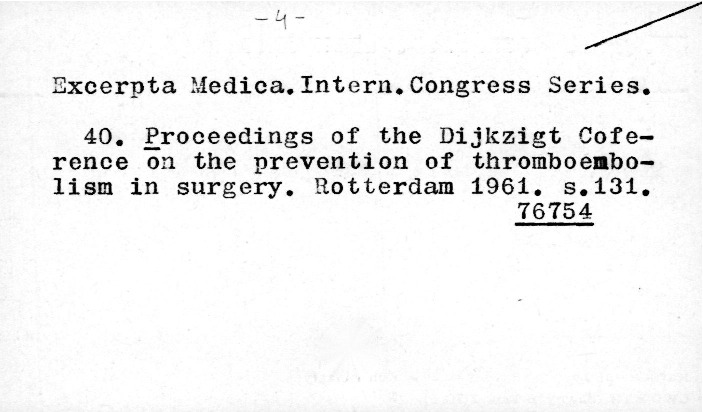 -4-

Excerpta Medica.Intern.Congress Series.

40. Proceedings of the Dijkzigt Coference on the prevention of thromboembolism in surgery. Rotterdam 1961. s.131.
76754